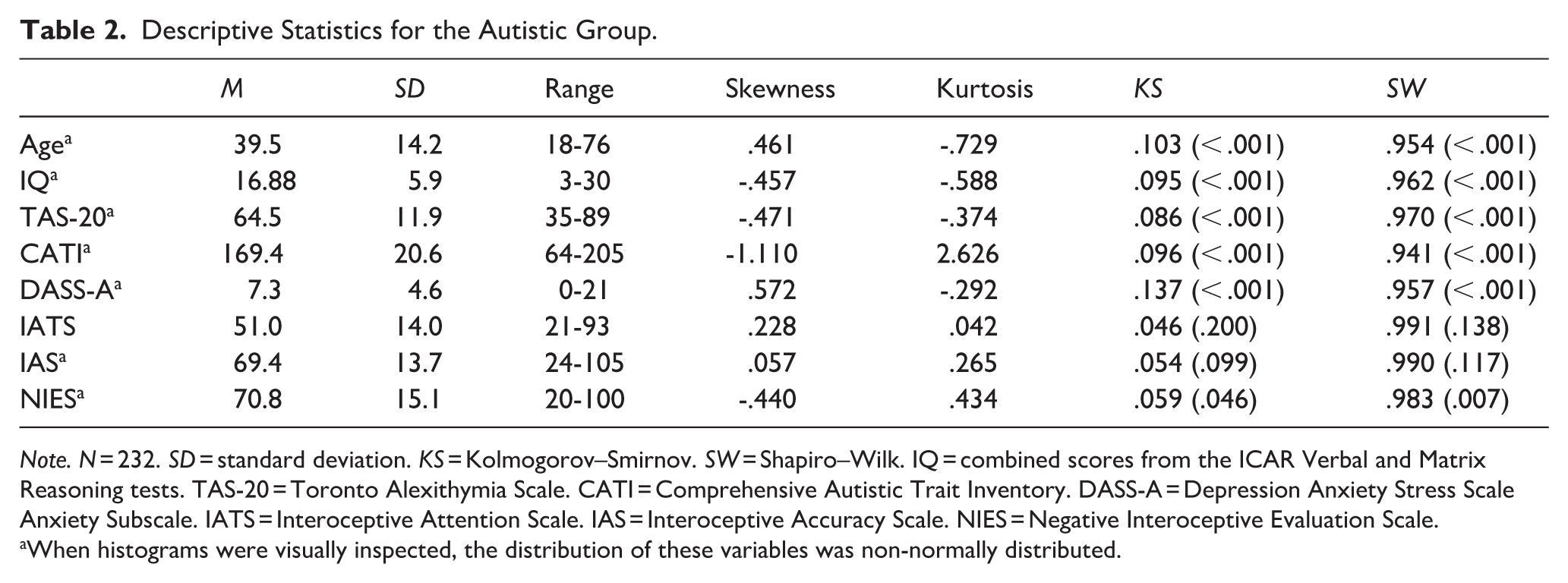 Table 2. Descriptive Statistics for the Autistic Group.

|  | M | SD | Range | Skewness | Kurtosis | KS | SW |
|---|---|---|---|---|---|---|---|
| Age$^{a}$ | 39.5 | 14.2 | 18-76 | .461 | -.729 | .103 (<.001) | .954 (<.001) |
| IQ$^{a}$ | 16.88 | 5.9 | 3-30 | -.457 | -.588 | .095 (<.001) | .962 (<.001) |
| TAS-20$^{a}$ | 64.5 | 11.9 | 35-89 | -.471 | -.374 | .086 (<.001) | .970 (<.001) |
| CATI$^{a}$ | 169.4 | 20.6 | 64-205 | -1.110 | 2.626 | .096 (<.001) | .941 (<.001) |
| DASS-A$^{a}$ | 7.3 | 4.6 | 0-21 | .572 | -.292 | .137 (<.001) | .957 (<.001) |
| IATS | 51.0 | 14.0 | 21-93 | .228 | .042 | .046 (.200) | .991 (.138) |
| IAS$^{a}$ | 69.4 | 13.7 | 24-105 | .057 | .265 | .054 (.099) | .990 (.117) |
| NIES$^{a}$ | 70.8 | 15.1 | 20-100 | -.440 | .434 | .059 (.046) | .983 (.007) |

Note. N = 232. SD = standard deviation. KS = Kolmogorov–Smirnov. SW = Shapiro–Wilk. IQ = combined scores from the ICAR Verbal and Matrix Reasoning tests. TAS-20 = Toronto Alexithymia Scale. CATI = Comprehensive Autistic Trait Inventory. DASS-A = Depression Anxiety Stress Scale Anxiety Subscale. IATS = Interoceptive Attention Scale. IAS = Interoceptive Accuracy Scale. NIES = Negative Interoceptive Evaluation Scale.
$^{a}$When histograms were visually inspected, the distribution of these variables was non-normally distributed.